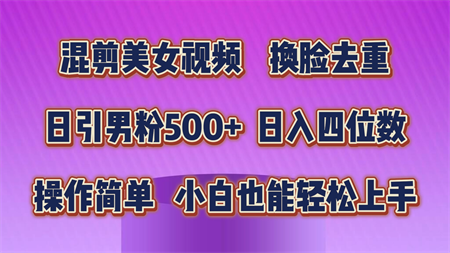 混剪美女视频 换脸去重

日引男粉500+ 日入四位数

操作简单 小白也能轻松上手